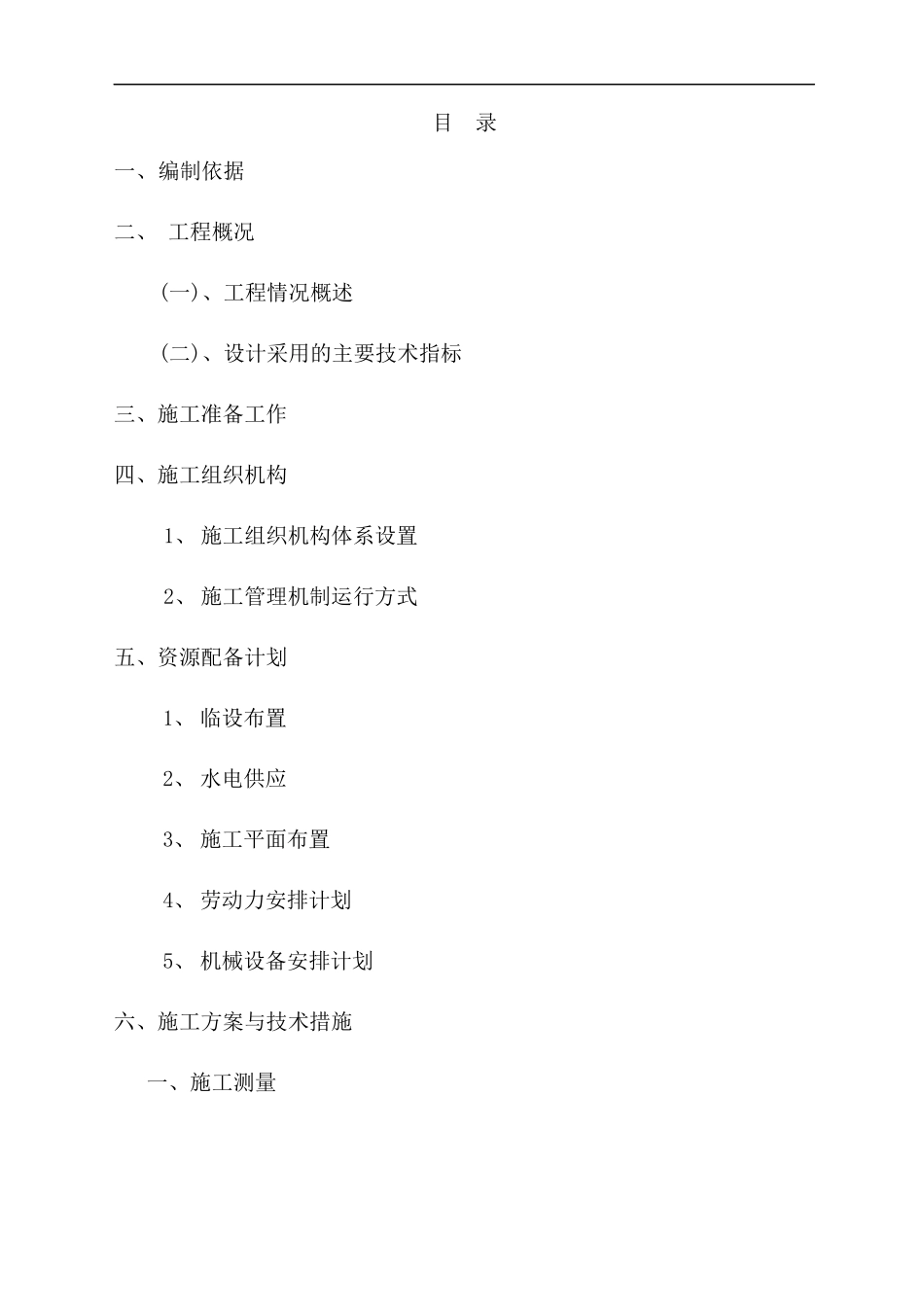 目　录

一、编制依据

二、 工程概况

(一)、工程情况概述

(二)、设计采用的主要技术指标

三、施工准备工作

四、施工组织机构

1、 施工组织机构体系设置

2、 施工管理机制运行方式

五、资源配备计划

1、 临设布置

2、 水电供应

3、 施工平面布置

4、 劳动力安排计划

5、 机械设备安排计划

六、施工方案与技术措施

一、施工测量